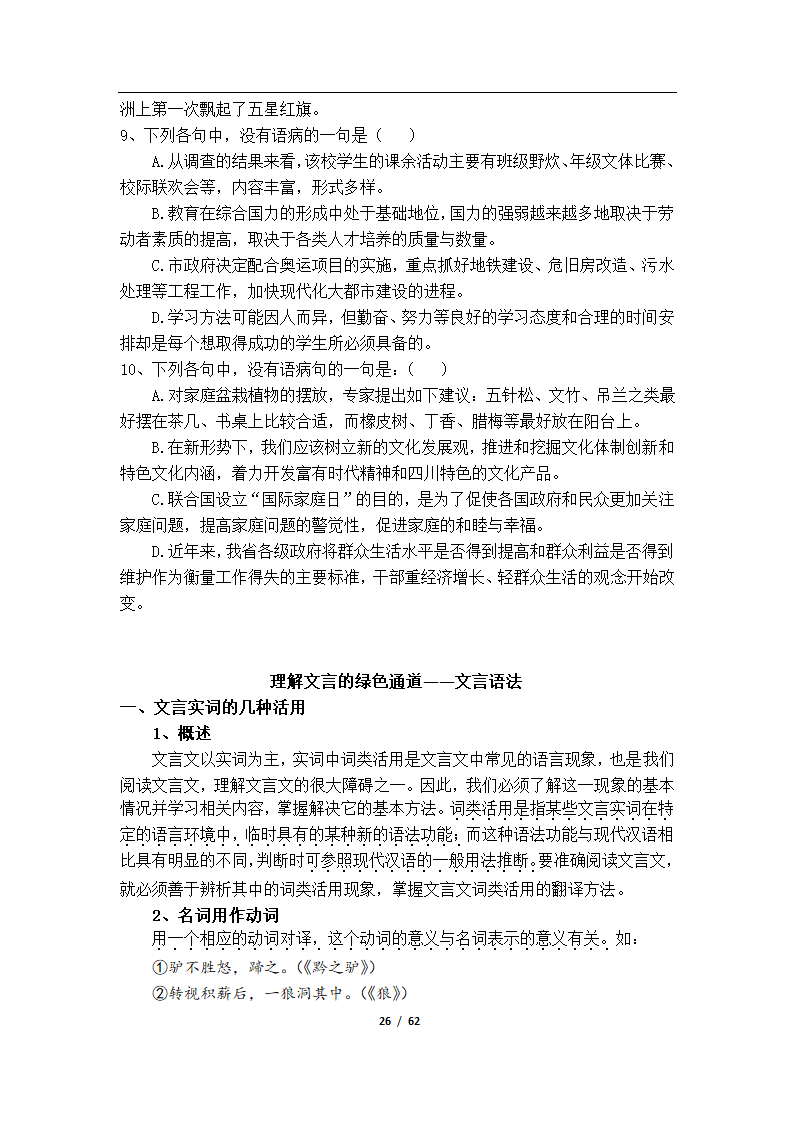 洲上第一次飘起了五星红旗。

9、下列各句中，没有语病的一句是（　）

A.从调查的结果来看，该校学生的课余活动主要有班级野炊、年级文体比赛、校际联欢会等，内容丰富，形式多样。

B.教育在综合国力的形成中处于基础地位，国力的强弱越来越多地取决于劳动者素质的提高，取决于各类人才培养的质量与数量。

C.市政府决定配合奥运项目的实施，重点抓好地铁建设、危旧房改造、污水处理等工程工作，加快现代化大都市建设的进程。

D.学习方法可能因人而异，但勤奋、努力等良好的学习态度和合理的时间安排却是每个想取得成功的学生所必须具备的。

10、下列各句中，没有语病句的一句是：（　）

A.对家庭盆栽植物的摆放，专家提出如下建议：五针松、文竹、吊兰之类最好摆在茶几、书桌上比较合适，而橡皮树、丁香、腊梅等最好放在阳台上。

B.在新形势下，我们应该树立新的文化发展观，推进和挖掘文化体制创新和特色文化内涵，着力开发富有时代精神和四川特色的文化产品。

C.联合国设立“国际家庭日”的目的，是为了促使各国政府和民众更加关注家庭问题，提高家庭问题的警觉性，促进家庭的和睦与幸福。

D.近年来，我省各级政府将群众生活水平是否得到提高和群众利益是否得到维护作为衡量工作得失的主要标准，干部重经济增长、轻群众生活的观念开始改变。

理解文言的绿色通道——文言语法

一、文言实词的几种活用

1、概述

文言文以实词为主，实词中词类活用是文言文中常见的语言现象，也是我们阅读文言文，理解文言文的很大障碍之一。因此，我们必须了解这一现象的基本情况并学习相关内容，掌握解决它的基本方法。词类活用是指某些文言实词在特定的语言环境中，临时具有的某种新的语法功能；而这种语法功能与现代汉语相比具有明显的不同，判断时可参照现代汉语的一般用法推断。要准确阅读文言文，就必须善于辨析其中的词类活用现象，掌握文言文词类活用的翻译方法。

2、名词用作动词

用一个相应的动词对译，这个动词的意义与名词表示的意义有关。如：

①驴不胜怒，蹄之。（《黔之驴》）

②转视积薪后，一狼洞其中。（《狼》）

26 / 62